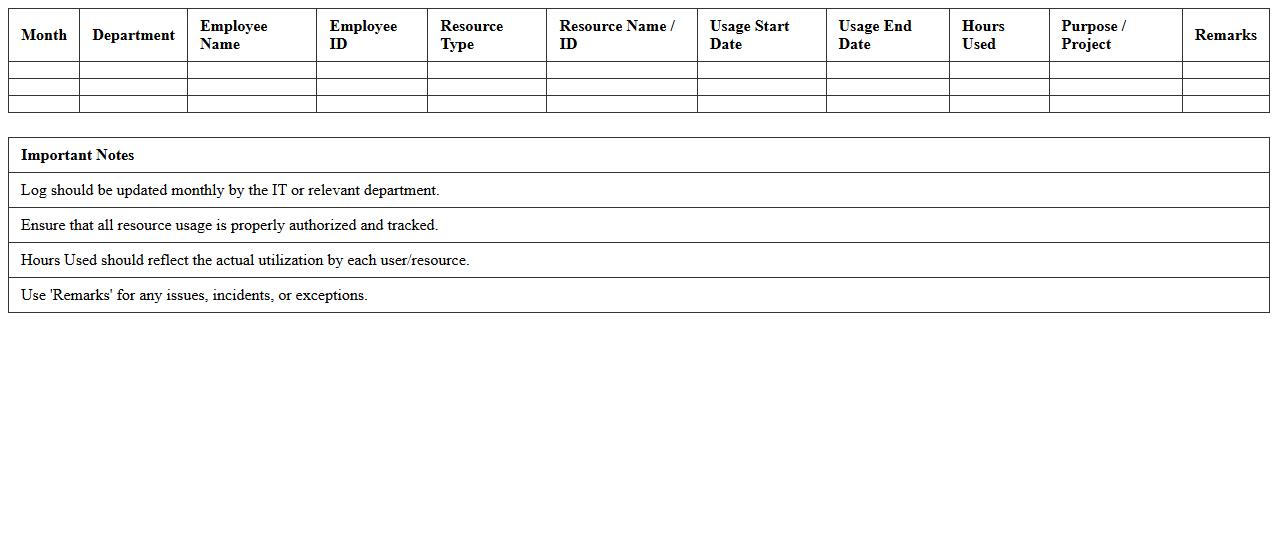 | Month | Department | Employee Name | Employee ID | Resource Type | Resource Name / ID | Usage Start Date | Usage End Date | Hours Used | Purpose / Project | Remarks |
|---|---|---|---|---|---|---|---|---|---|---|
| | | | | | | | | | | |
| | | | | | | | | | | |
| | | | | | | | | | | |

| Important Notes |
|---|
| Log should be updated monthly by the IT or relevant department. |
| Ensure that all resource usage is properly authorized and tracked. |
| Hours Used should reflect the actual utilization by each user/resource. |
| Use 'Remarks' for any issues, incidents, or exceptions. |